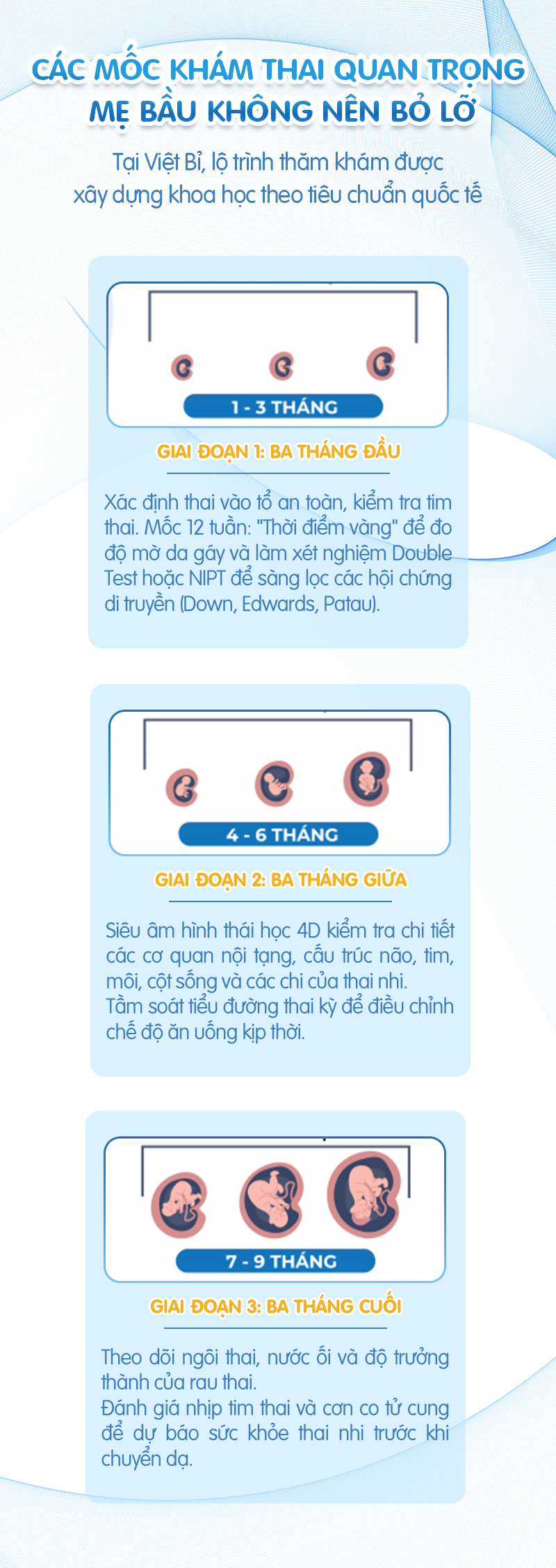 CÁC MỐC KHÁM THAI QUAN TRỌNG
MẸ BẦU KHÔNG NÊN BỎ LỠ

Tại Việt Bỉ, lộ trình thăm khám được xây dựng khoa học theo tiêu chuẩn quốc tế

1 - 3 THÁNG

GIAI ĐOẠN 1: BA THÁNG ĐẦU

Xác định thai vào tổ an toàn, kiểm tra tim thai. Mốc 12 tuần: "Thời điểm vàng" để đo độ mờ da gáy và làm xét nghiệm Double Test hoặc NIPT để sàng lọc các hội chứng di truyền (Down, Edwards, Patau).

4 - 6 THÁNG

GIAI ĐOẠN 2: BA THÁNG GIỮA

Siêu âm hình thái học 4D kiểm tra chi tiết các cơ quan nội tạng, cấu trúc não, tim, môi, cột sống và các chi của thai nhi.
Tầm soát tiểu đường thai kỳ để điều chỉnh chế độ ăn uống kịp thời.

7 - 9 THÁNG

GIAI ĐOẠN 3: BA THÁNG CUỐI

Theo dõi ngôi thai, nước ối và độ trưởng thành của rau thai.
Đánh giá nhịp tim thai và cơn co tử cung để dự báo sức khỏe thai nhi trước khi chuyển dạ.